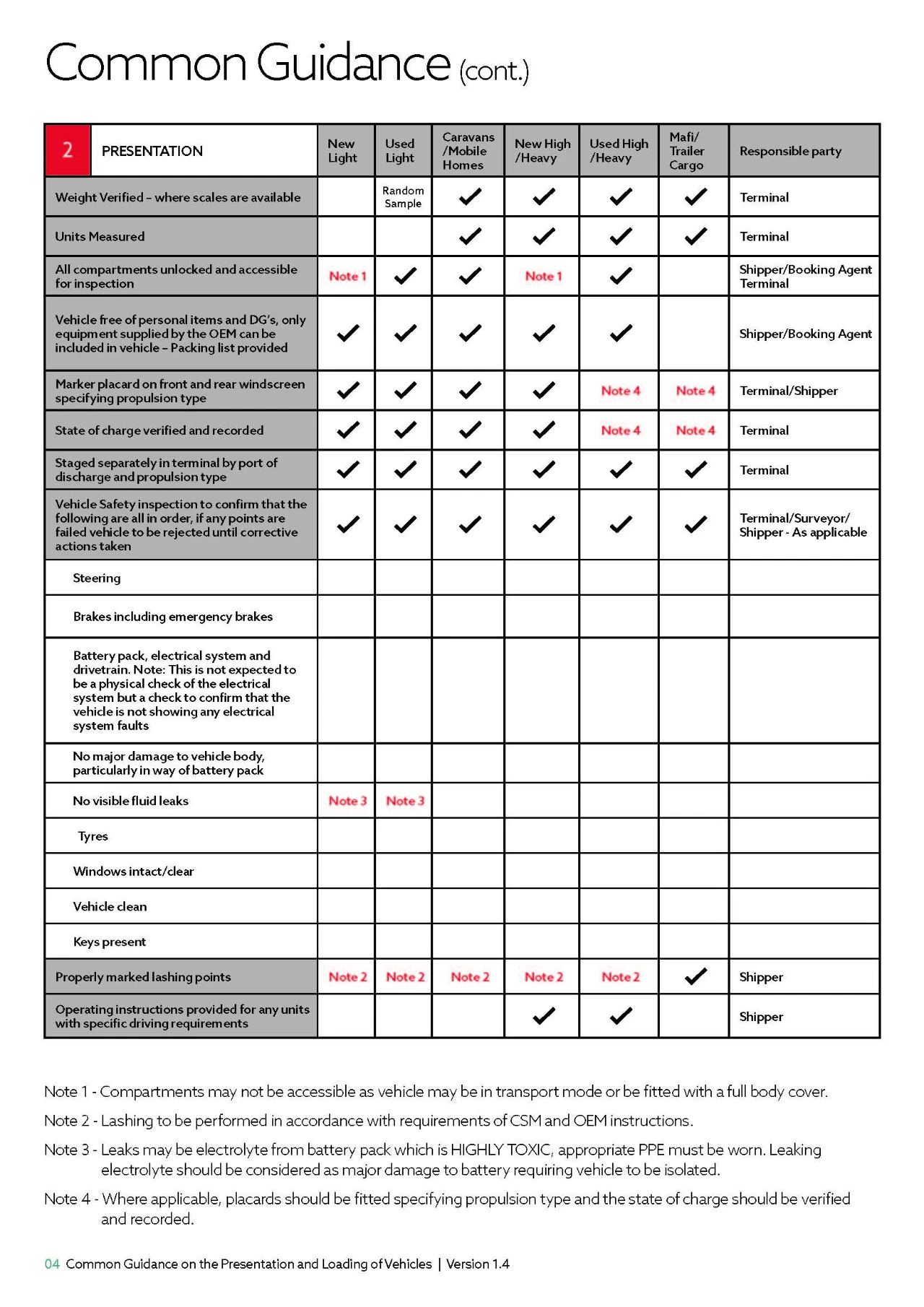 Common Guidance (cont.)

| 2 PRESENTATION | New Light | Used Light | Caravans /Mobile Homes | New High /Heavy | Used High /Heavy | Mafi/ Trailer Cargo | Responsible party |
|---|---|---|---|---|---|---|---|
| Weight Verified – where scales are available | | Random Sample | ✓ | ✓ | ✓ | ✓ | Terminal |
| Units Measured | | | ✓ | ✓ | ✓ | ✓ | Terminal |
| All compartments unlocked and accessible for inspection | Note 1 | ✓ | ✓ | Note 1 | ✓ | | Shipper/Booking Agent Terminal |
| Vehicle free of personal items and DG's, only equipment supplied by the OEM can be included in vehicle – Packing list provided | ✓ | ✓ | ✓ | ✓ | ✓ | | Shipper/Booking Agent |
| Marker placard on front and rear windscreen specifying propulsion type | ✓ | ✓ | ✓ | ✓ | Note 4 | Note 4 | Terminal/Shipper |
| State of charge verified and recorded | ✓ | ✓ | ✓ | ✓ | Note 4 | Note 4 | Terminal |
| Staged separately in terminal by port of discharge and propulsion type | ✓ | ✓ | ✓ | ✓ | ✓ | ✓ | Terminal |
| Vehicle Safety inspection to confirm that the following are all in order, if any points are failed vehicle to be rejected until corrective actions taken | ✓ | ✓ | ✓ | ✓ | ✓ | ✓ | Terminal/Surveyor/ Shipper - As applicable |
| Steering | | | | | | | |
| Brakes including emergency brakes | | | | | | | |
| Battery pack, electrical system and drivetrain. Note: This is not expected to be a physical check of the electrical system but a check to confirm that the vehicle is not showing any electrical system faults | | | | | | | |
| No major damage to vehicle body, particularly in way of battery pack | | | | | | | |
| No visible fluid leaks | Note 3 | Note 3 | | | | | |
| Tyres | | | | | | | |
| Windows intact/clear | | | | | | | |
| Vehicle clean | | | | | | | |
| Keys present | | | | | | | |
| Properly marked lashing points | Note 2 | Note 2 | Note 2 | Note 2 | Note 2 | ✓ | Shipper |
| Operating instructions provided for any units with specific driving requirements | | | | ✓ | ✓ | | Shipper |

Note 1 - Compartments may not be accessible as vehicle may be in transport mode or be fitted with a full body cover.

Note 2 - Lashing to be performed in accordance with requirements of CSM and OEM instructions.

Note 3 - Leaks may be electrolyte from battery pack which is HIGHLY TOXIC, appropriate PPE must be worn. Leaking electrolyte should be considered as major damage to battery requiring vehicle to be isolated.

Note 4 - Where applicable, placards should be fitted specifying propulsion type and the state of charge should be verified and recorded.

04 Common Guidance on the Presentation and Loading of Vehicles | Version 1.4